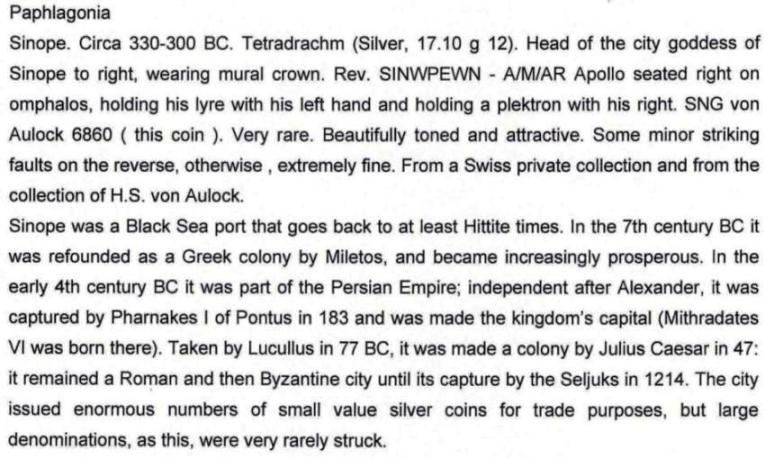 Paphlagonia
Sinope. Circa 330-300 BC. Tetradrachm (Silver, 17.10 g 12). Head of the city goddess of Sinope to right, wearing mural crown. Rev. SINWPEWN - A/M/AR Apollo seated right on omphalos, holding his lyre with his left hand and holding a plektron with his right. SNG von Aulock 6860 ( this coin ). Very rare. Beautifully toned and attractive. Some minor striking faults on the reverse, otherwise , extremely fine. From a Swiss private collection and from the collection of H.S. von Aulock.
Sinope was a Black Sea port that goes back to at least Hittite times. In the 7th century BC it was refounded as a Greek colony by Miletos, and became increasingly prosperous. In the early 4th century BC it was part of the Persian Empire; independent after Alexander, it was captured by Pharnakes I of Pontus in 183 and was made the kingdom's capital (Mithradates VI was born there). Taken by Lucullus in 77 BC, it was made a colony by Julius Caesar in 47: it remained a Roman and then Byzantine city until its capture by the Seljuks in 1214. The city issued enormous numbers of small value silver coins for trade purposes, but large denominations, as this, were very rarely struck.